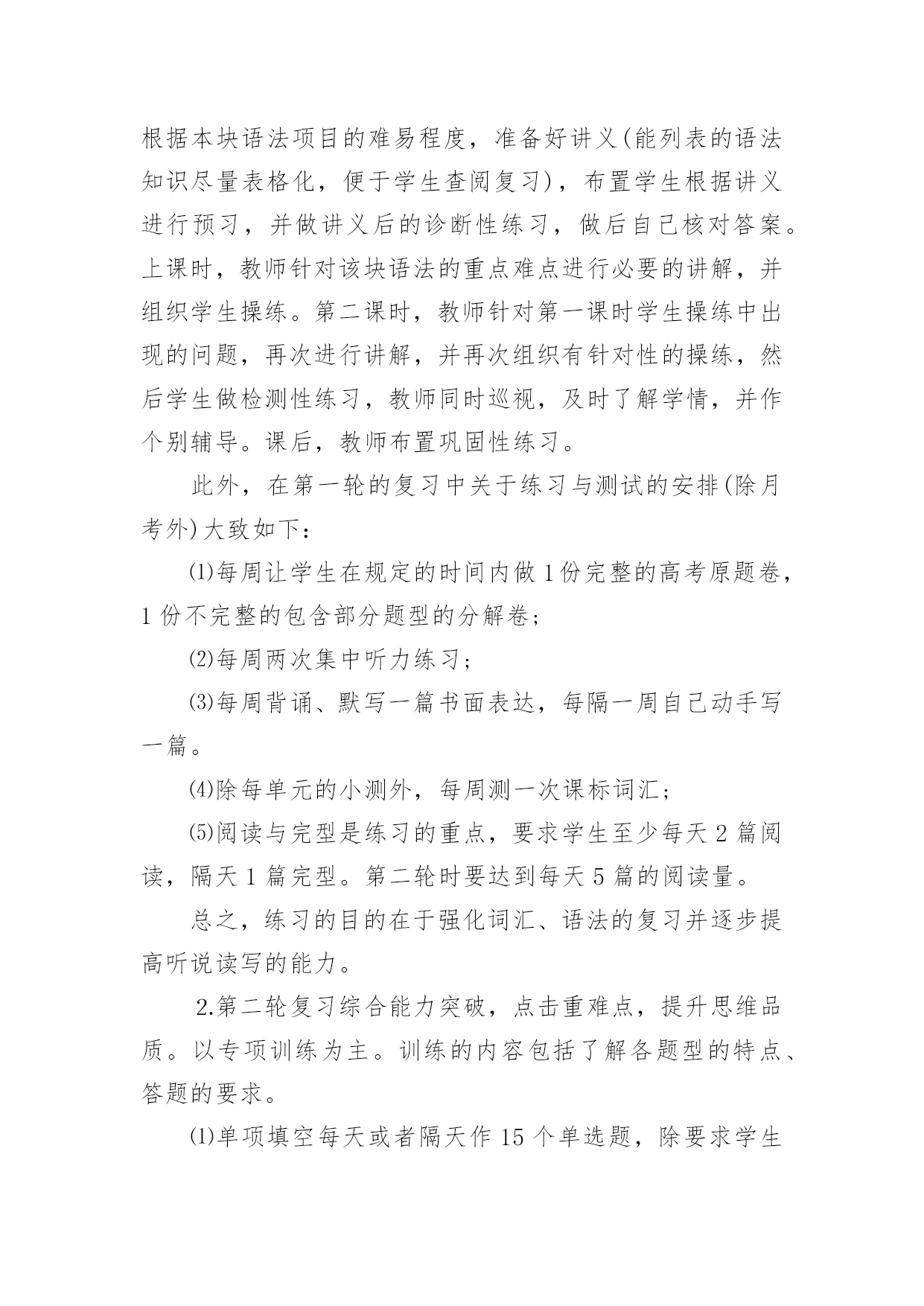 根据本块语法项目的难易程度，准备好讲义(能列表的语法知识尽量表格化，便于学生查阅复习)，布置学生根据讲义进行预习，并做讲义后的诊断性练习，做后自己核对答案。上课时，教师针对该块语法的重点难点进行必要的讲解，并组织学生操练。第二课时，教师针对第一课时学生操练中出现的问题，再次进行讲解，并再次组织有针对性的操练，然后学生做检测性练习，教师同时巡视，及时了解学情，并作个别辅导。课后，教师布置巩固性练习。

此外，在第一轮的复习中关于练习与测试的安排(除月考外)大致如下：

⑴每周让学生在规定的时间内做1份完整的高考原题卷，1份不完整的包含部分题型的分解卷；

⑵每周两次集中听力练习；

⑶每周背诵、默写一篇书面表达，每隔一周自己动手写一篇。

⑷除每单元的小测外，每周测一次课标词汇；

⑸阅读与完型是练习的重点，要求学生至少每天2篇阅读，隔天1篇完型。第二轮时要达到每天5篇的阅读量。

总之，练习的目的在于强化词汇、语法的复习并逐步提高听说读写的能力。

2.第二轮复习综合能力突破，点击重难点，提升思维品质。以专项训练为主。训练的内容包括了解各题型的特点、答题的要求。

⑴单项填空每天或者隔天作15个单选题，除要求学生